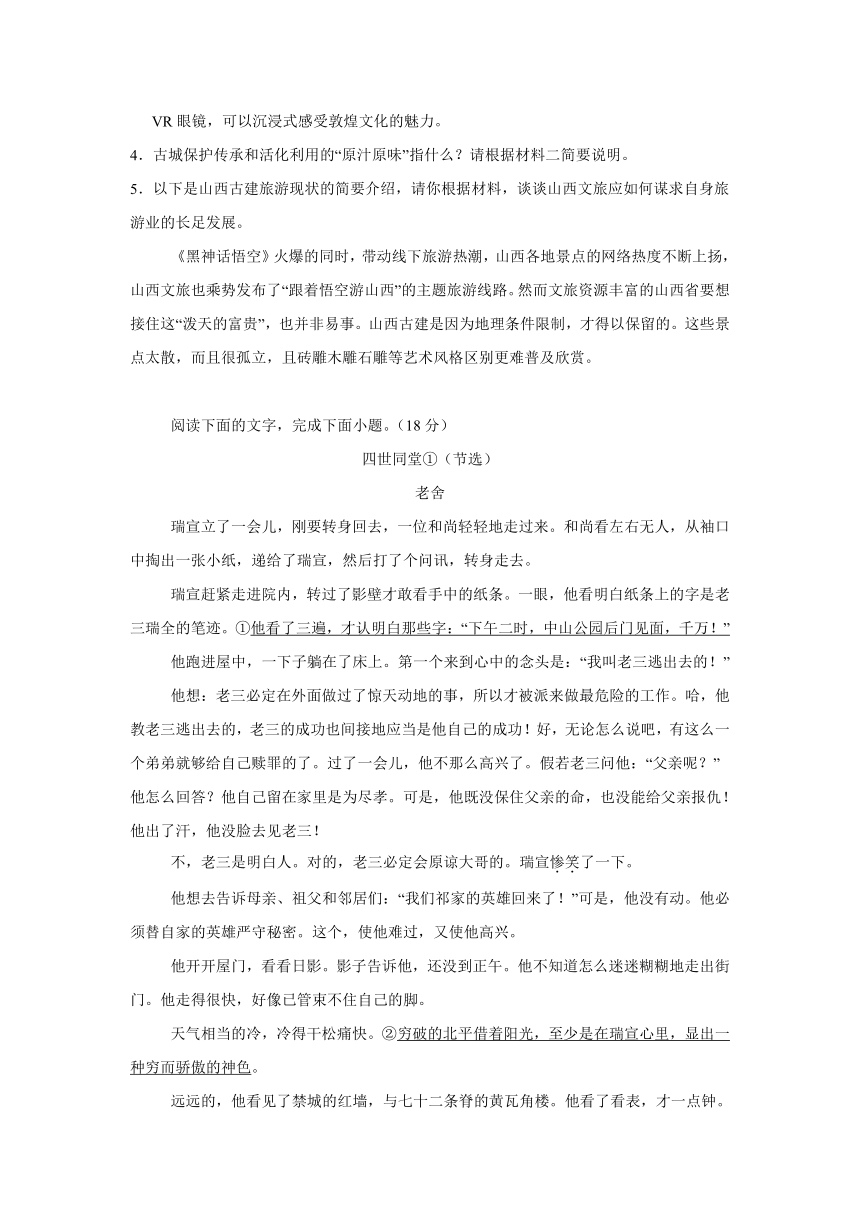 VR 眼镜，可以沉浸式感受敦煌文化的魅力。

4．古城保护传承和活化利用的“原汁原味”指什么？请根据材料二简要说明。

5．以下是山西古建旅游现状的简要介绍，请你根据材料，谈谈山西文旅应如何谋求自身旅游业的长足发展。

《黑神话悟空》火爆的同时，带动线下旅游热潮，山西各地景点的网络热度不断上扬，山西文旅也乘势发布了“跟着悟空游山西”的主题旅游线路。然而文旅资源丰富的山西省要想接住这“泼天的富贵”，也并非易事。山西古建是因为地理条件限制，才得以保留的。这些景点太散，而且很孤立，且砖雕木雕石雕等艺术风格区别更难普及欣赏。

阅读下面的文字，完成下面小题。（18 分）

四世同堂①（节选）

老舍

瑞宣立了一会儿，刚要转身回去，一位和尚轻轻地走过来。和尚看左右无人，从袖口中掏出一张小纸，递给了瑞宣，然后打了个问讯，转身走去。

瑞宣赶紧走进院内，转过了影壁才敢看手中的纸条。一眼，他看明白纸条上的字是老三瑞全的笔迹。①他看了三遍，才认明白那些字：“下午二时，中山公园后门见面，千万！”

他跑进屋中，一下子躺在了床上。第一个来到心中的念头是：“我叫老三逃出去的！”

他想：老三必定在外面做过了惊天动地的事，所以才被派来做最危险的工作。哈，他教老三逃出去的，老三的成功也间接地应当是他自己的成功！好，无论怎么说吧，有这么一个弟弟就够给自己赎罪的了。过了一会儿，他不那么高兴了。假若老三问他：“父亲呢？”他怎么回答？他自己留在家里是为尽孝。可是，他既没保住父亲的命，也没能给父亲报仇！他出了汗，他没脸去见老三！

不，老三是明白人。对的，老三必定会原谅大哥的。瑞宣惨笑了一下。

他想去告诉母亲、祖父和邻居们：“我们祁家的英雄回来了！”可是，他没有动。他必须替自家的英雄严守秘密。这个，使他难过，又使他高兴。

他开开屋门，看看日影。影子告诉他，还没到正午。他不知道怎么迷迷糊糊地走出街门。他走得很快，好像已管束不住自己的脚。

天气相当的冷，冷得干松痛快。②穷破的北平借着阳光，至少是在瑞宣心里，显出一种穷而骄傲的神色。

远远的，他看见了禁城的红墙，与七十二条脊的黄瓦角楼。他看了看表，才一点钟。